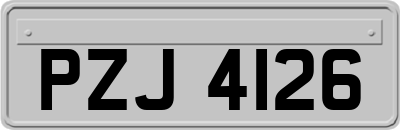 PZJ 4126